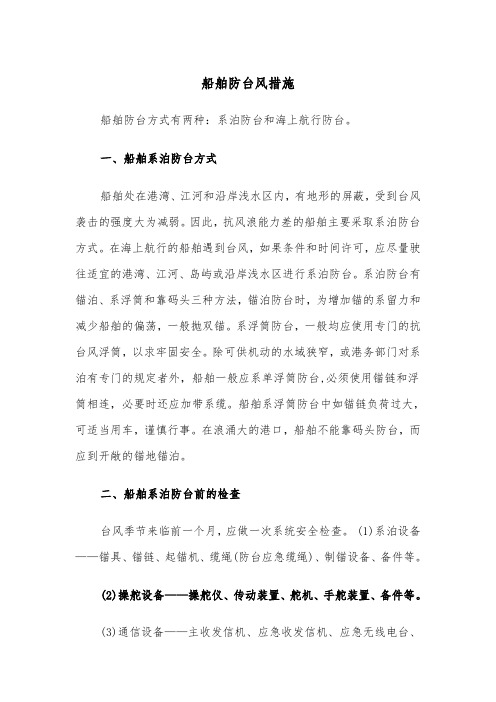 船舶防台风措施

船舶防台方式有两种：系泊防台和海上航行防台。

一、船舶系泊防台方式

船舶处在港湾、江河和沿岸浅水区内，有地形的屏蔽，受到台风袭击的强度大为减弱。因此，抗风浪能力差的船舶主要采取系泊防台方式。在海上航行的船舶遇到台风，如果条件和时间许可，应尽量驶往适宜的港湾、江河、岛屿或沿岸浅水区进行系泊防台。系泊防台有锚泊、系浮筒和靠码头三种方法，锚泊防台时，为增加锚的系留力和减少船舶的偏荡，一般抛双锚。系浮筒防台，一般均应使用专门的抗台风浮筒，以求牢固安全。除可供机动的水域狭窄，或港务部门对系泊有专门的规定者外，船舶一般应系单浮筒防台,必须使用锚链和浮筒相连，必要时还应加带系缆。船舶系浮筒防台中如锚链负荷过大，可适当用车，谨慎行事。在浪涌大的港口，船舶不能靠码头防台，而应到开敞的锚地锚泊。

二、船舶系泊防台前的检查

台风季节来临前一个月，应做一次系统安全检查。(1)系泊设备——锚具、锚链、起锚机、缆绳(防台应急缆绳)、制锚设备、备件等。

(2)操舵设备——操舵仪、传动装置、舵机、手舵装置、备件等。

(3)通信设备——主收发信机、应急收发信机、应急无线电台、